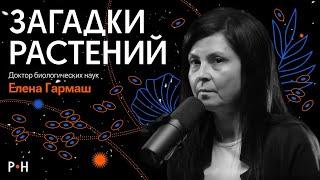 ЗАГАДКИ РАСТЕНИЙ

Доктор биологических наук
Елена Гармаш

Р•Н